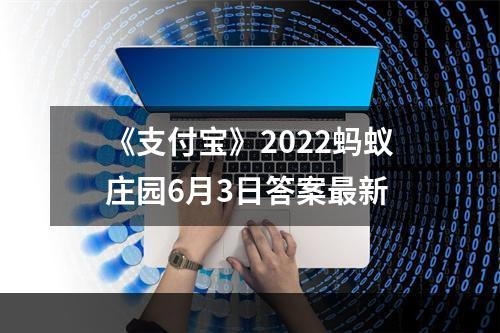 《支付宝》2022蚂蚁庄园6月3日答案最新